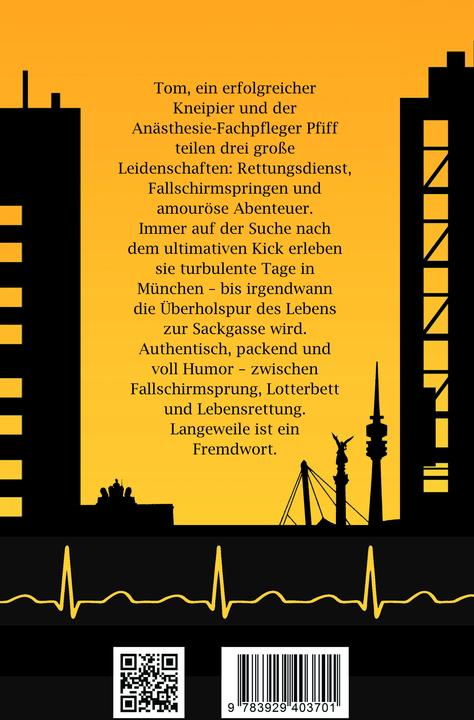 Tom, ein erfolgreicher Kneipier und der Anästhesie-Fachpfleger Pfiff teilen drei große Leidenschaften: Rettungsdienst, Fallschirmspringen und amouröse Abenteuer. Immer auf der Suche nach dem ultimativen Kick erleben sie turbulente Tage in München – bis irgendwann die Überholspur des Lebens zur Sackgasse wird. Authentisch, packend und voll Humor – zwischen Fallschirmsprung, Lotterbett und Lebensrettung. Langeweile ist ein Fremdwort.

9 783929 403701